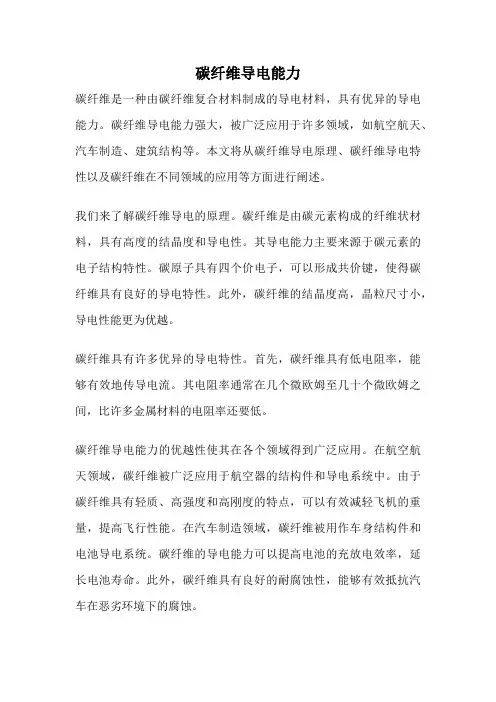 碳纤维导电能力

碳纤维是一种由碳纤维复合材料制成的导电材料，具有优异的导电能力。碳纤维导电能力强大，被广泛应用于许多领域，如航空航天、汽车制造、建筑结构等。本文将从碳纤维导电原理、碳纤维导电特性以及碳纤维在不同领域的应用等方面进行阐述。

我们来了解碳纤维导电的原理。碳纤维是由碳元素构成的纤维状材料，具有高度的结晶度和导电性。其导电能力主要来源于碳元素的电子结构特性。碳原子具有四个价电子，可以形成共价键，使得碳纤维具有良好的导电特性。此外，碳纤维的结晶度高，晶粒尺寸小，导电性能更为优越。

碳纤维具有许多优异的导电特性。首先，碳纤维具有低电阻率，能够有效地传导电流。其电阻率通常在几个微欧姆至几十个微欧姆之间，比许多金属材料的电阻率还要低。

碳纤维导电能力的优越性使其在各个领域得到广泛应用。在航空航天领域，碳纤维被广泛应用于航空器的结构件和导电系统中。由于碳纤维具有轻质、高强度和高刚度的特点，可以有效减轻飞机的重量，提高飞行性能。在汽车制造领域，碳纤维被用作车身结构件和电池导电系统。碳纤维的导电能力可以提高电池的充放电效率，延长电池寿命。此外，碳纤维具有良好的耐腐蚀性，能够有效抵抗汽车在恶劣环境下的腐蚀。